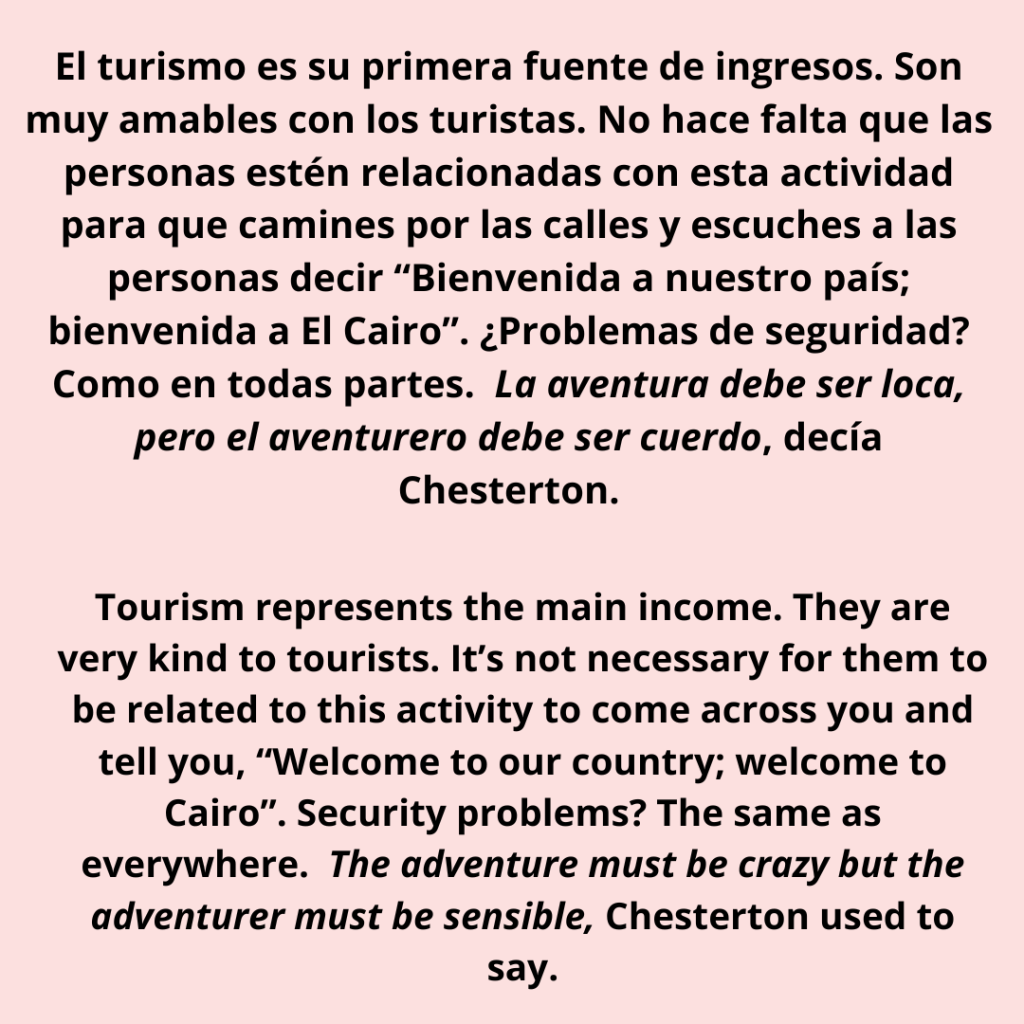 El turismo es su primera fuente de ingresos. Son muy amables con los turistas. No hace falta que las personas estén relacionadas con esta actividad para que camines por las calles y escuches a las personas decir "Bienvenida a nuestro país; bienvenida a El Cairo". ¿Problemas de seguridad? Como en todas partes. La aventura debe ser loca, pero el aventurero debe ser cuerdo, decía Chesterton.

Tourism represents the main income. They are very kind to tourists. It's not necessary for them to be related to this activity to come across you and tell you, "Welcome to our country; welcome to Cairo". Security problems? The same as everywhere. The adventure must be crazy but the adventurer must be sensible, Chesterton used to say.